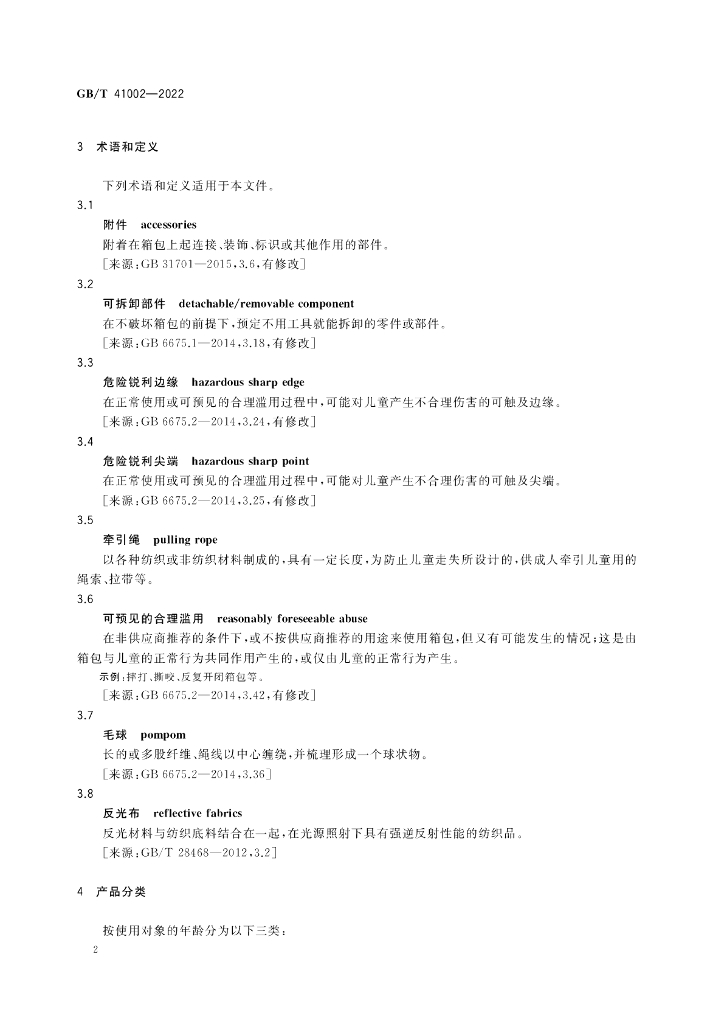 GB/T 41002—2022

3 术语和定义

下列术语和定义适用于本文件。

3.1

附件 accessories

附着在箱包上起连接、装饰、标识或其他作用的部件。

[来源:GB 31701—2015,3.6,有修改]

3.2

可拆卸部件 detachable/removable component

在不破坏箱包的前提下,预定不用工具就能拆卸的零件或部件。

[来源:GB 6675.1—2014,3.18,有修改]

3.3

危险锐利边缘 hazardous sharp edge

在正常使用或可预见的合理滥用过程中,可能对儿童产生不合理伤害的可触及边缘。

[来源:GB 6675.2—2014,3.24,有修改]

3.4

危险锐利尖端 hazardous sharp point

在正常使用或可预见的合理滥用过程中,可能对儿童产生不合理伤害的可触及尖端。

[来源:GB 6675.2—2014,3.25,有修改]

3.5

牵引绳 pulling rope

以各种纺织或非纺织材料制成的,具有一定长度,为防止儿童走失所设计的,供成人牵引儿童用的绳索、拉带等。

3.6

可预见的合理滥用 reasonably foreseeable abuse

在非供应商推荐的条件下,或不按供应商推荐的用途来使用箱包,但又有可能发生的情况;这是由箱包与儿童的正常行为共同作用产生的,或仅由儿童的正常行为产生。

示例:摔打、撕咬、反复开闭箱包等。

[来源:GB 6675.2—2014,3.42,有修改]

3.7

毛球 pompom

长的或多股纤维、绳线以中心缠绕,并梳理形成一个球状物。

[来源:GB 6675.2—2014,3.36]

3.8

反光布 reflective fabrics

反光材料与纺织底料结合在一起,在光源照射下具有强逆反射性能的纺织品。

[来源:GB/T 28468—2012,3.2]

4 产品分类

按使用对象的年龄分为以下三类:

2